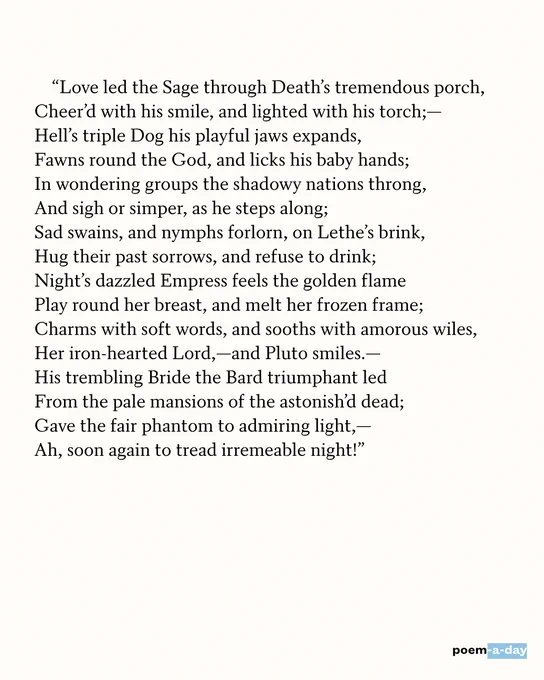 “Love led the Sage through Death’s tremendous porch,
Cheer’d with his smile, and lighted with his torch;—
Hell’s triple Dog his playful jaws expands,
Fawns round the God, and licks his baby hands;
In wondering groups the shadowy nations throng,
And sigh or simper, as he steps along;
Sad swains, and nymphs forlorn, on Lethe’s brink,
Hug their past sorrows, and refuse to drink;
Night’s dazzled Empress feels the golden flame
Play round her breast, and melt her frozen frame;
Charms with soft words, and sooths with amorous wiles,
Her iron-hearted Lord,—and Pluto smiles.—
His trembling Bride the Bard triumphant led
From the pale mansions of the astonish’d dead;
Gave the fair phantom to admiring light,—
Ah, soon again to tread irremeable night!”

poem-a-day